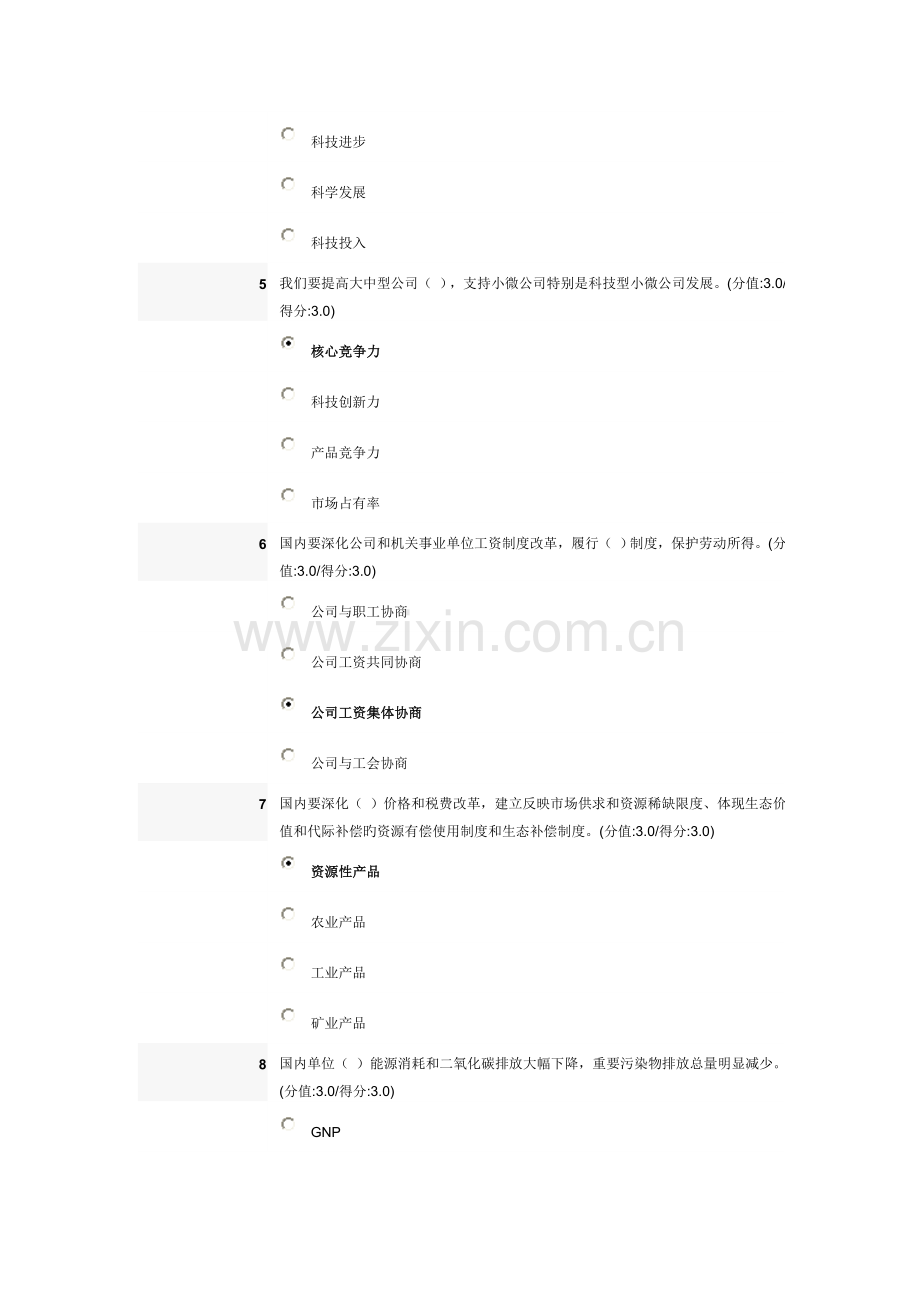 科技进步

科学发展

科技投入

5 我们要提高大中型公司（ ），支持小微公司特别是科技型小微公司发展。(分值:3.0/得分:3.0)

核心竞争力

科技创新力

产品竞争力

市场占有率

6 国内要深化公司和机关事业单位工资制度改革，履行（ ）制度，保护劳动所得。(分值:3.0/得分:3.0)

公司与职工协商

公司工资共同协商

公司工资集体协商

公司与工会协商

www.zixin.com.cn

7 国内要深化（ ）价格和税费改革，建立反映市场供求和资源稀缺限度、体现生态价值和代际补偿旳资源有偿使用制度和生态补偿制度。(分值:3.0/得分:3.0)

资源性产品

农业产品

工业产品

矿业产品

8 国内单位（ ）能源消耗和二氧化碳排放大幅下降，重要污染物排放总量明显减少。(分值:3.0/得分:3.0)

GNP